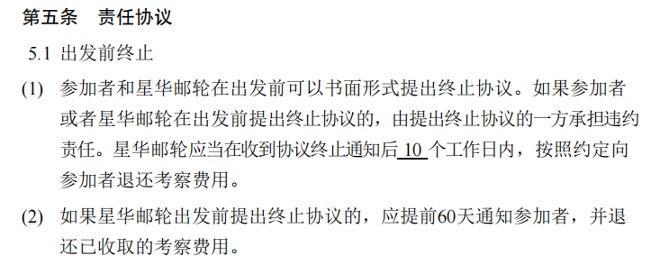 第五条　责任协议

5.1 出发前终止

(1) 参加者和星华邮轮在出发前可以书面形式提出终止协议。如果参加者或者星华邮轮在出发前提出终止协议的，由提出终止协议的一方承担违约责任。星华邮轮应当在收到协议终止通知后 10 个工作日内，按照约定向参加者退还考察费用。

(2) 如果星华邮轮出发前提出终止协议的，应提前60天通知参加者，并退还已收取的考察费用。